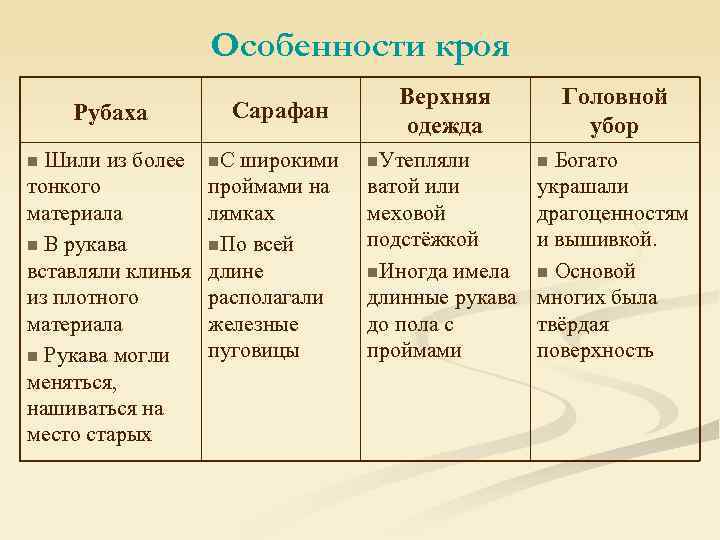 Особенности кроя

| Рубаха | Сарафан | Верхняя одежда | Головной убор |
|---|---|---|---|
| ■ Шили из более тонкого материала ■ В рукава вставляли клинья из плотного материала ■ Рукава могли меняться, нашиваться на место старых | ■С широкими проймами на лямках ■По всей длине располагали железные пуговицы | ■Утепляли ватой или меховой подстёжкой ■Иногда имела длинные рукава до пола с проймами | ■ Богато украшали драгоценностям и вышивкой. ■ Основой многих была твёрдая поверхность |